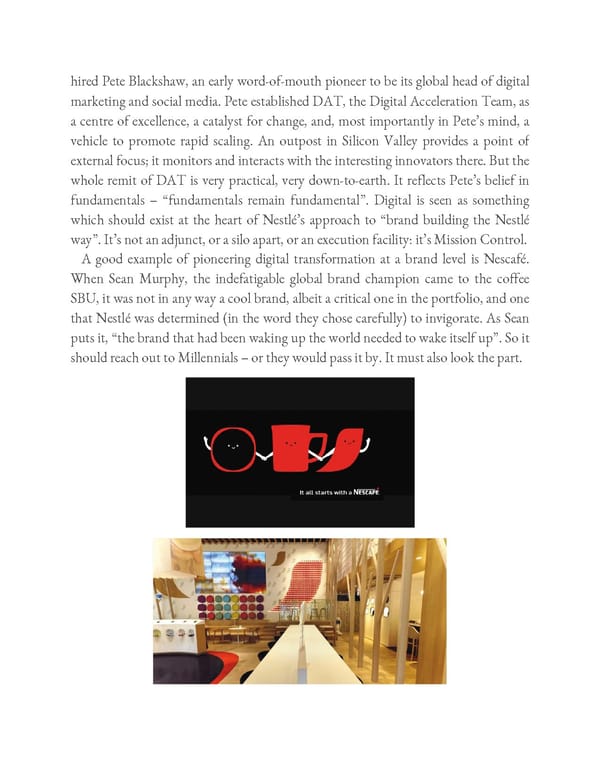 hired Pete Blackshaw, an early word-of-mouth pioneer to be its global head of digital marketing and social media. Pete established DAT, the Digital Acceleration Team, as a centre of excellence, a catalyst for change, and, most importantly in Pete's mind, a vehicle to promote rapid scaling. An outpost in Silicon Valley provides a point of external focus; it monitors and interacts with the interesting innovators there. But the whole remit of DAT is very practical, very down-to-earth. It reflects Pete's belief in fundamentals – "fundamentals remain fundamental". Digital is seen as something which should exist at the heart of Nestlé's approach to "brand building the Nestlé way". It's not an adjunct, or a silo apart, or an execution facility: it's Mission Control.

A good example of pioneering digital transformation at a brand level is Nescafé. When Sean Murphy, the indefatigable global brand champion came to the coffee SBU, it was not in any way a cool brand, albeit a critical one in the portfolio, and one that Nestlé was determined (in the word they chose carefully) to invigorate. As Sean puts it, "the brand that had been waking up the world needed to wake itself up". So it should reach out to Millennials – or they would pass it by. It must also look the part.

It all starts with a NESCAFÉ